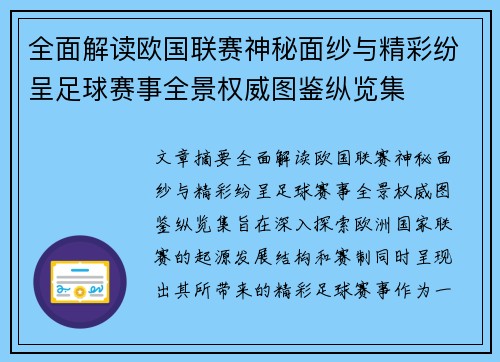 全面解读欧国联赛神秘面纱与精彩纷呈足球赛事全景权威图鉴纵览集

文章摘要全面解读欧国联赛神秘面纱与精彩纷呈足球赛事全景权威图鉴纵览集旨在深入探索欧洲国家联赛的起源发展结构和赛制同时呈现出其所带来的精彩足球赛事作为一